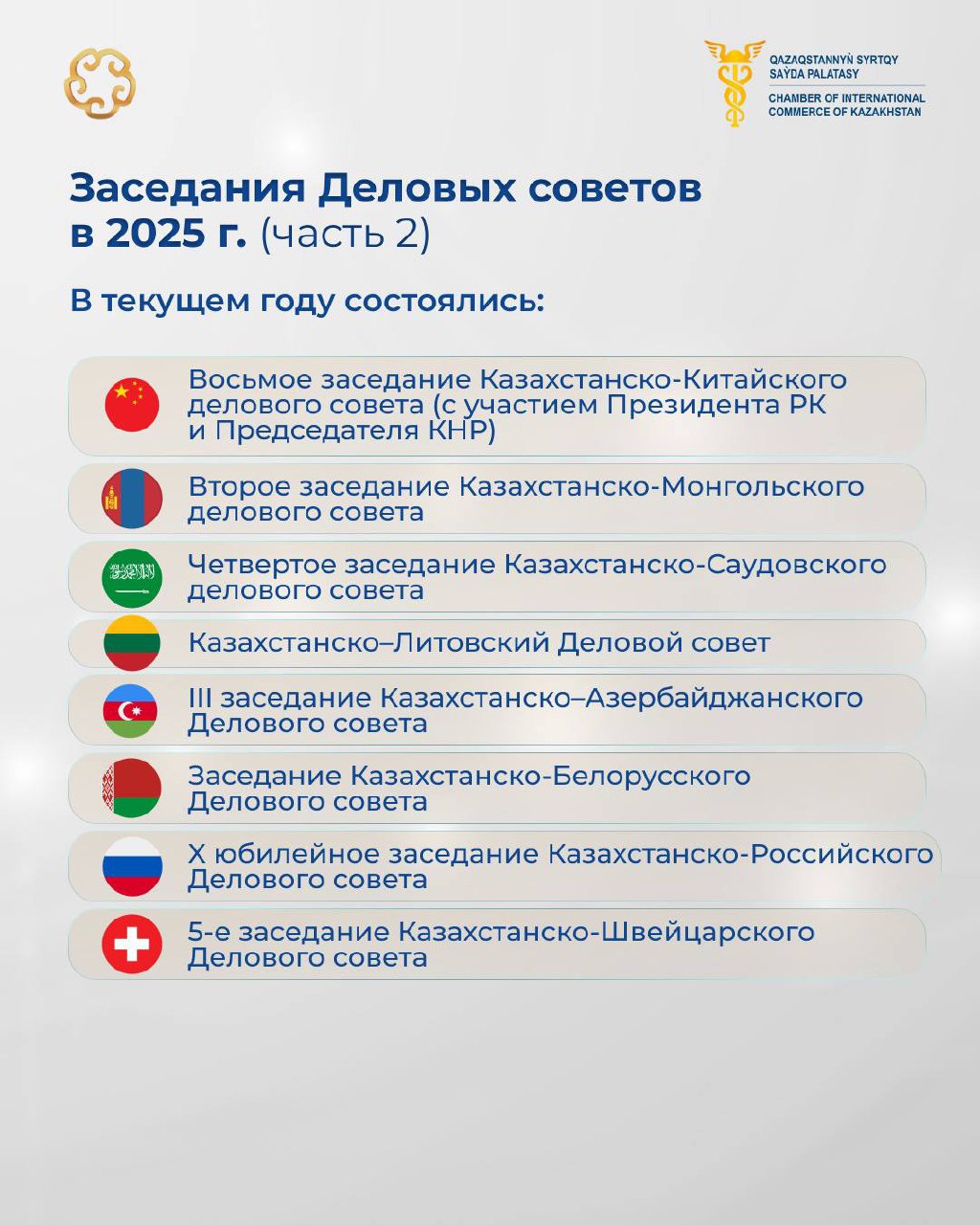 QAZAQSTANNYŃ SYRTQY SAÝDA PALATASY
CHAMBER OF INTERNATIONAL COMMERCE OF KAZAKHSTAN

Заседания Деловых советов в 2025 г. (часть 2)

В текущем году состоялись:

Восьмое заседание Казахстанско-Китайского делового совета (с участием Президента РК и Председателя КНР)

Второе заседание Казахстанско-Монгольского делового совета

Четвертое заседание Казахстанско-Саудовского делового совета

Казахстанско–Литовский Деловой совет

III заседание Казахстанско–Азербайджанского Делового совета

Заседание Казахстанско-Белорусского Делового совета

X юбилейное заседание Казахстанско-Российского Делового совета

5-е заседание Казахстанско-Швейцарского Делового совета